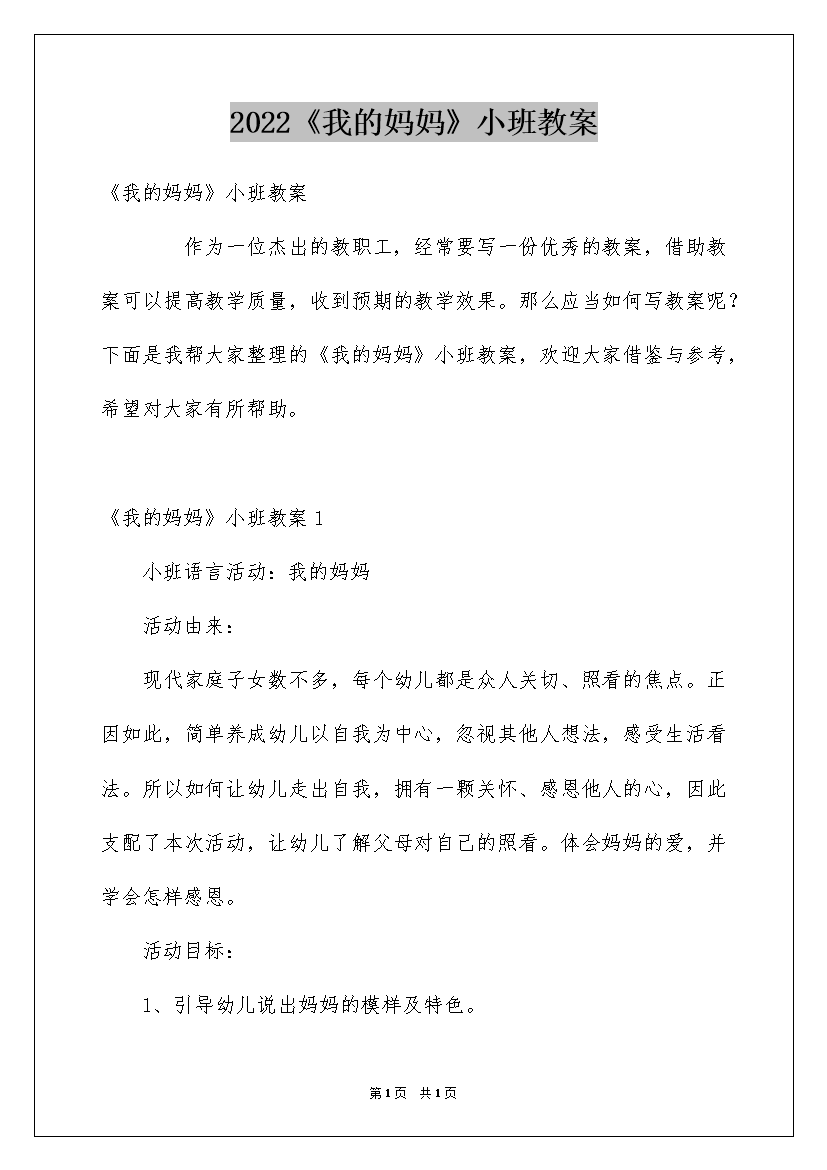 2022《我的妈妈》小班教案

《我的妈妈》小班教案

作为一位杰出的教职工，经常要写一份优秀的教案，借助教案可以提高教学质量，收到预期的教学效果。那么应当如何写教案呢？下面是我帮大家整理的《我的妈妈》小班教案，欢迎大家借鉴与参考，希望对大家有所帮助。

《我的妈妈》小班教案 1

小班语言活动：我的妈妈

活动由来：

现代家庭子女数不多，每个幼儿都是众人关切、照看的焦点。正因如此，简单养成幼儿以自我为中心，忽视其他人想法，感受生活看法。所以如何让幼儿走出自我，拥有一颗关怀、感恩他人的心，因此支配了本次活动，让幼儿了解父母对自己的照看。体会妈妈的爱，并学会怎样感恩。

活动目标：

1、引导幼儿说出妈妈的模样及特色。

第1页 共1页